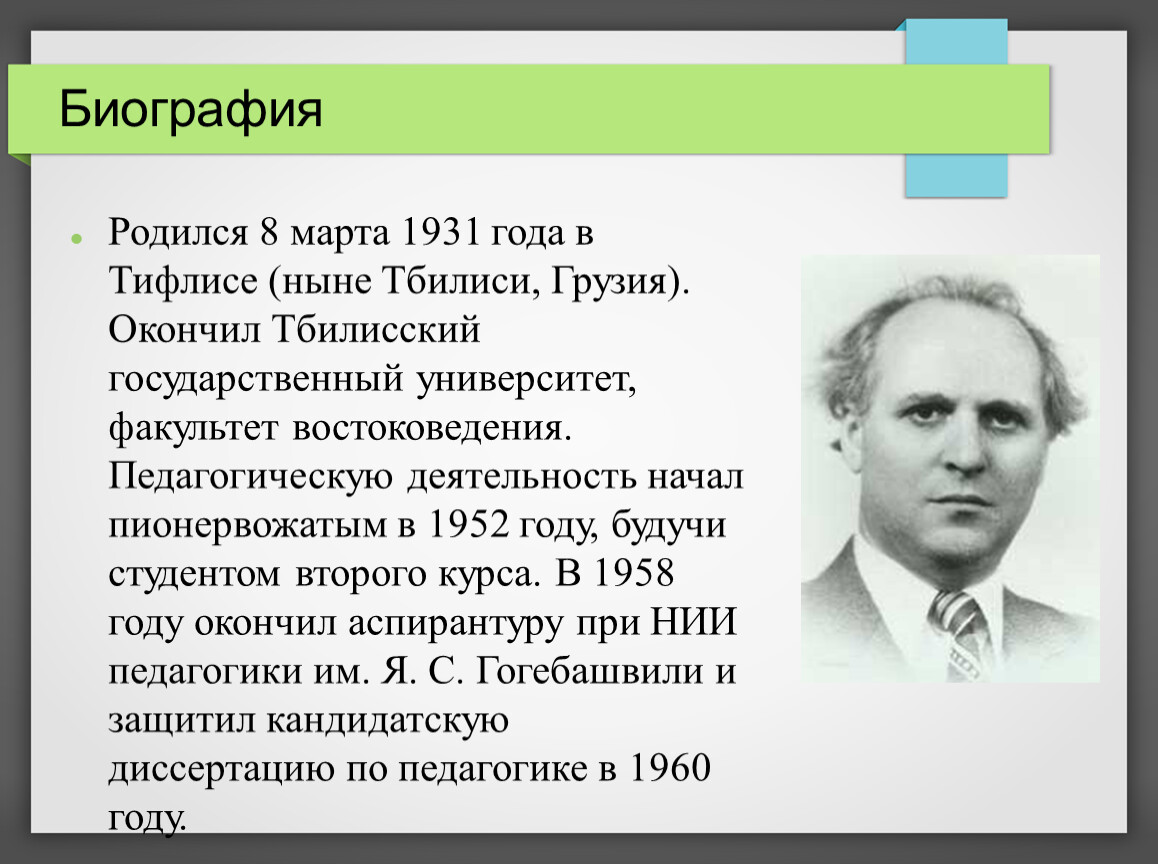 Биография

Родился 8 марта 1931 года в Тифлисе (ныне Тбилиси, Грузия). Окончил Тбилисский государственный университет, факультет востоковедения. Педагогическую деятельность начал пионервожатым в 1952 году, будучи студентом второго курса. В 1958 году окончил аспирантуру при НИИ педагогики им. Я. С. Гогебашвили и защитил кандидатскую диссертацию по педагогике в 1960 году.